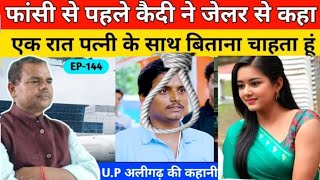 फांसी से पहले कैदी ने जेलर से कहा

एक रात पत्नी के साथ बिताना चाहता हूं

EP-144

U.P अलीगढ़ की कहानी